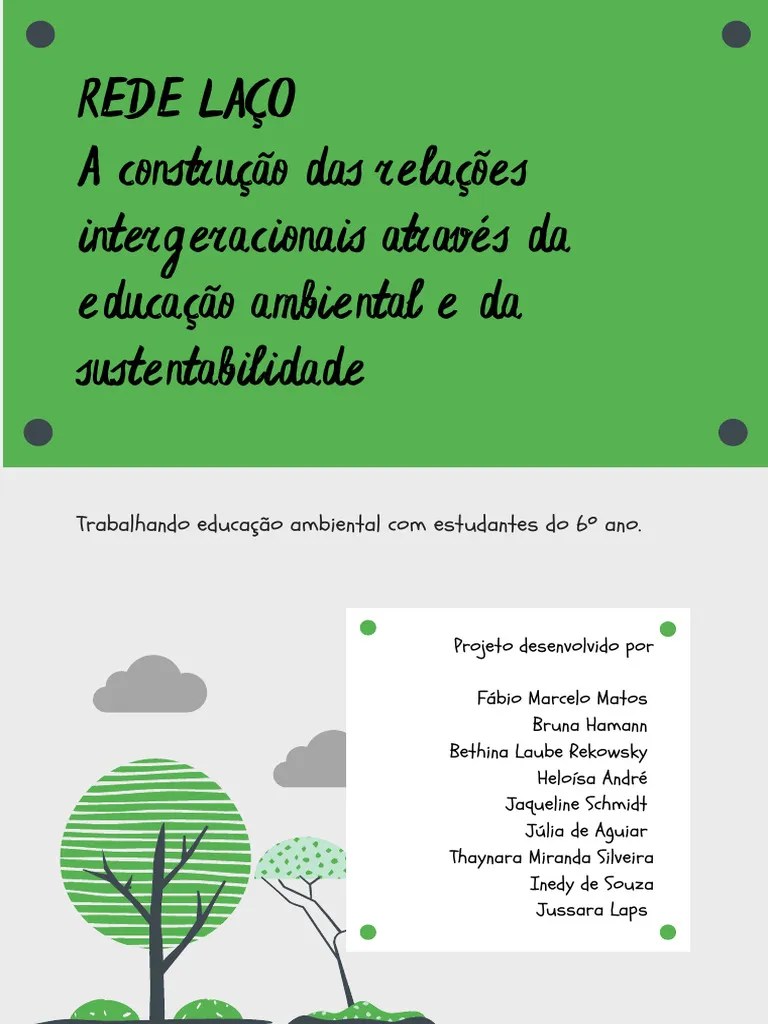 REDE LAÇO
A construção das relações intergeracionais através da educação ambiental e da sustentabilidade

Trabalhando educação ambiental com estudantes do 6º ano.

Projeto desenvolvido por

Fábio Marcelo Matos
Bruna Hamann
Bethina Laube Rekowsky
Heloísa André
Jaqueline Schmidt
Júlia de Aguiar
Thaynara Miranda Silveira
Inedy de Souza
Jussara Laps